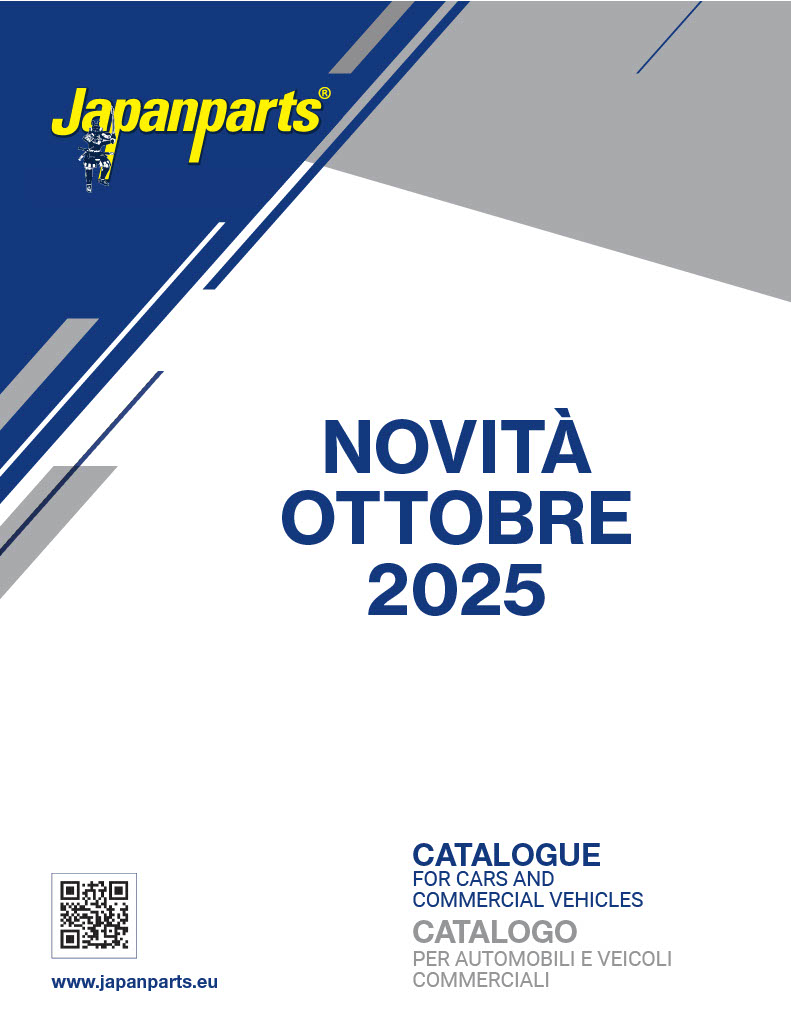 Japanparts®

NOVITÀ
OTTOBRE
2025

www.japanparts.eu

CATALOGUE
FOR CARS AND COMMERCIAL VEHICLES

CATALOGO
PER AUTOMOBILI E VEICOLI COMMERCIALI